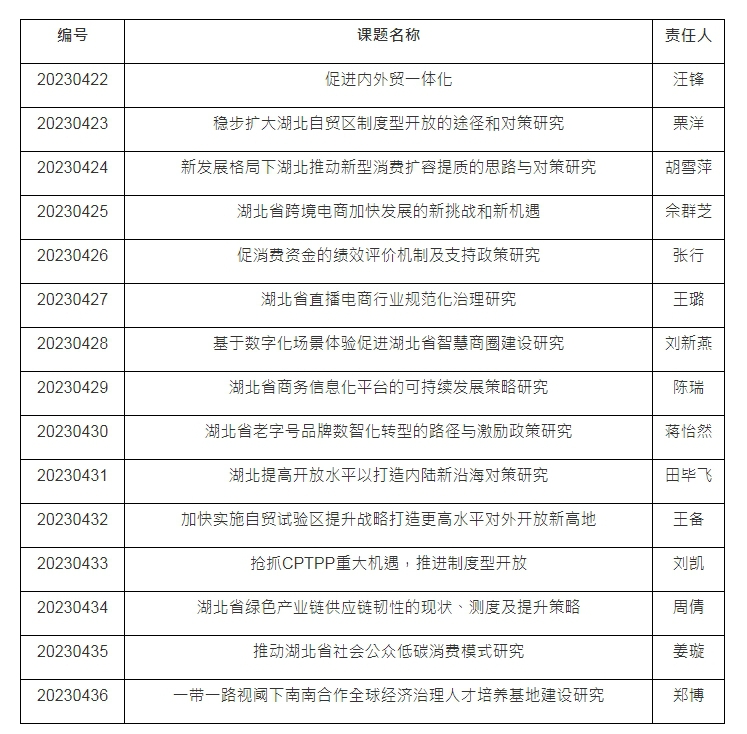 | 编号 | 课题名称 | 责任人 |
|---|---|---|
| 20230422 | 促进内外贸一体化 | 汪锋 |
| 20230423 | 稳步扩大湖北自贸区制度型开放的途径和对策研究 | 栗洋 |
| 20230424 | 新发展格局下湖北推动新型消费扩容提质的思路与对策研究 | 胡雪萍 |
| 20230425 | 湖北省跨境电商加快发展的新挑战和新机遇 | 余群芝 |
| 20230426 | 促消费资金的绩效评价机制及支持政策研究 | 张行 |
| 20230427 | 湖北省直播电商行业规范化治理研究 | 王璐 |
| 20230428 | 基于数字化场景体验促进湖北省智慧商圈建设研究 | 刘新燕 |
| 20230429 | 湖北省商务信息化平台的可持续发展策略研究 | 陈瑞 |
| 20230430 | 湖北省老字号品牌数智化转型的路径与激励政策研究 | 蒋怡然 |
| 20230431 | 湖北提高开放水平以打造内陆新沿海对策研究 | 田毕飞 |
| 20230432 | 加快实施自贸试验区提升战略打造更高水平对外开放新高地 | 王备 |
| 20230433 | 抢抓CPTPP重大机遇，推进制度型开放 | 刘凯 |
| 20230434 | 湖北省绿色产业链供应链韧性的现状、测度及提升策略 | 周倩 |
| 20230435 | 推动湖北省社会公众低碳消费模式研究 | 姜璇 |
| 20230436 | 一带一路视阈下南南合作全球经济治理人才培养基地建设研究 | 郑博 |